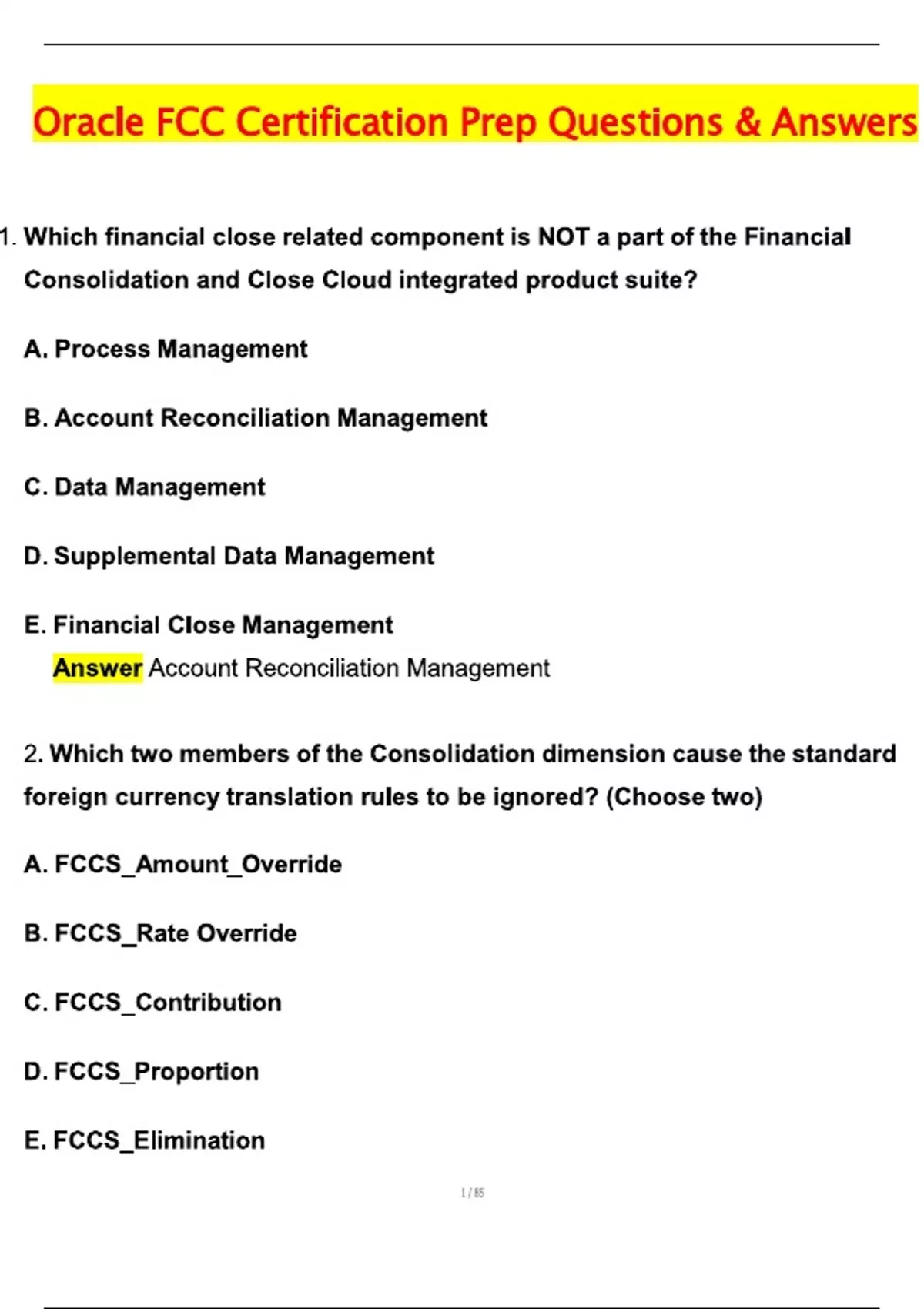 Oracle FCC Certification Prep Questions & Answers

1. Which financial close related component is NOT a part of the Financial Consolidation and Close Cloud integrated product suite?

A. Process Management

B. Account Reconciliation Management

C. Data Management

D. Supplemental Data Management

E. Financial Close Management

Answer Account Reconciliation Management

2. Which two members of the Consolidation dimension cause the standard foreign currency translation rules to be ignored? (Choose two)

A. FCCS_Amount_Override

B. FCCS_Rate Override

C. FCCS_Contribution

D. FCCS_Proportion

E. FCCS_Elimination

1 / 85